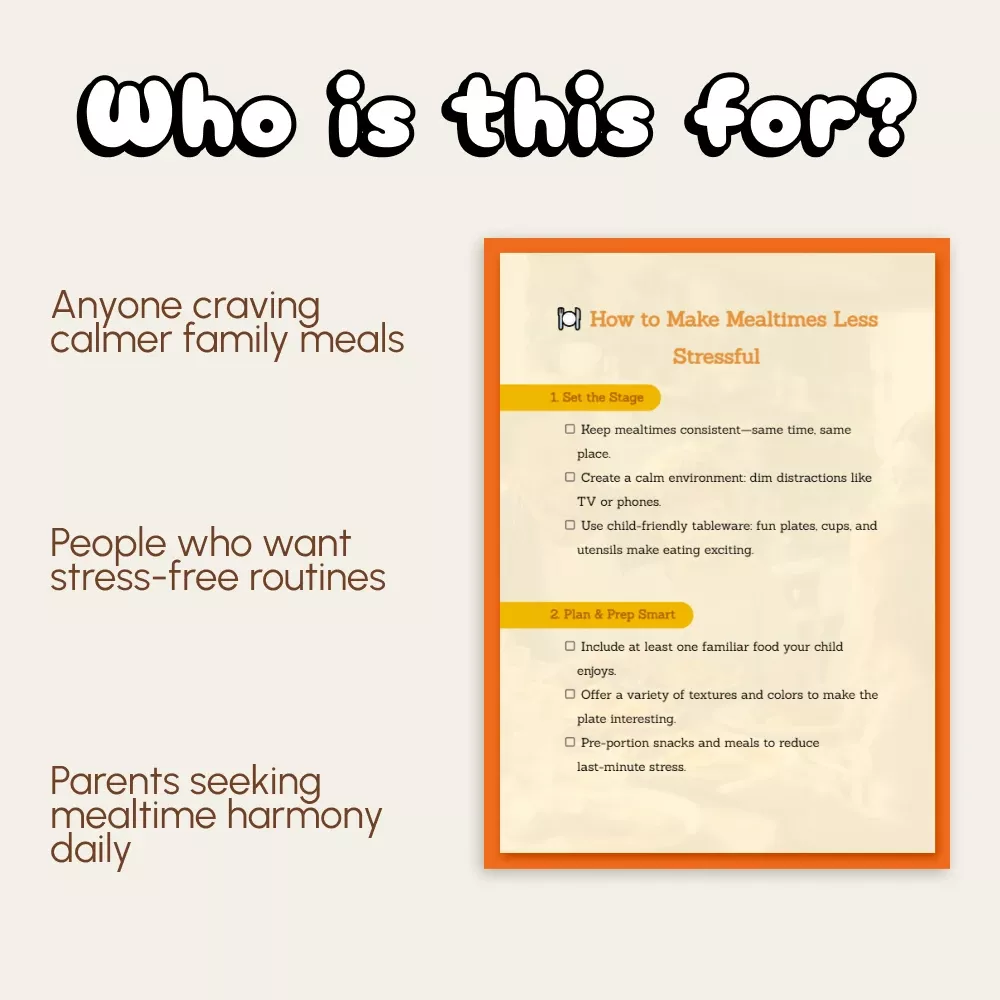 Who is this for?

Anyone craving calmer family meals

People who want stress-free routines

Parents seeking mealtime harmony daily

How to Make Mealtimes Less Stressful

1. Set the Stage

☐ Keep mealtimes consistent—same time, same place.

☐ Create a calm environment: dim distractions like TV or phones.

☐ Use child-friendly tableware: fun plates, cups, and utensils make eating exciting.

2. Plan & Prep Smart

☐ Include at least one familiar food your child enjoys.

☐ Offer a variety of textures and colors to make the plate interesting.

☐ Pre-portion snacks and meals to reduce last-minute stress.